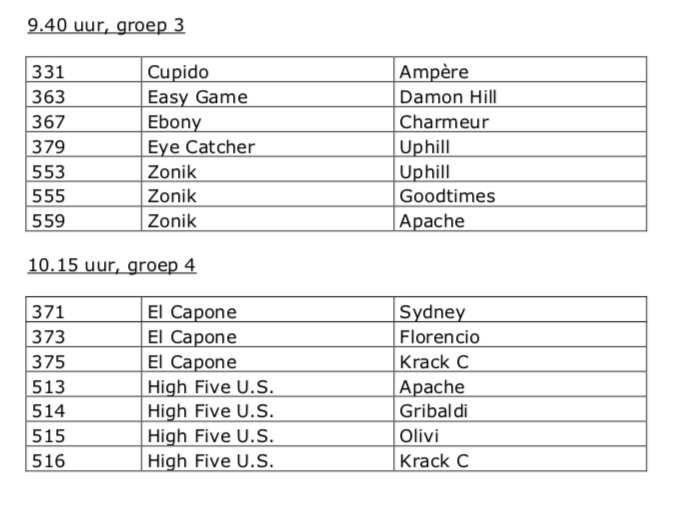 9.40 uur, groep 3

| 331 | Cupido | Ampère |
|---|---|---|
| 363 | Easy Game | Damon Hill |
| 367 | Ebony | Charmeur |
| 379 | Eye Catcher | Uphill |
| 553 | Zonik | Uphill |
| 555 | Zonik | Goodtimes |
| 559 | Zonik | Apache |

10.15 uur, groep 4

| 371 | El Capone | Sydney |
|---|---|---|
| 373 | El Capone | Florencio |
| 375 | El Capone | Krack C |
| 513 | High Five U.S. | Apache |
| 514 | High Five U.S. | Gribaldi |
| 515 | High Five U.S. | Olivi |
| 516 | High Five U.S. | Krack C |